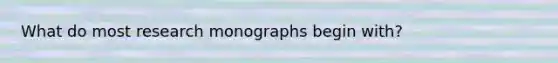 What do most research monographs begin with?